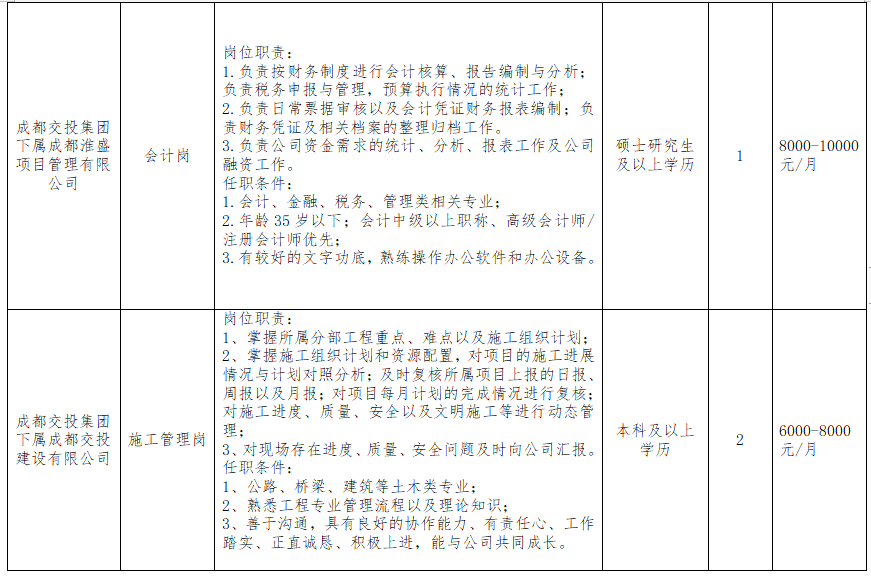 | 成都交投集团下属成都淮盛项目管理有限公司 | 会计岗 | 岗位职责：1.负责按财务制度进行会计核算、报告编制与分析；负责税务申报与管理，预算执行情况的统计工作；2.负责日常票据审核以及会计凭证财务报表编制；负责财务凭证及相关档案的整理归档工作。3.负责公司资金需求的统计、分析、报表工作及公司融资工作。任职条件：1.会计、金融、税务、管理类相关专业；2.年龄35岁以下；会计中级以上职称、高级会计师/注册会计师优先；3.有较好的文字功底，熟练操作办公软件和办公设备。 | 硕士研究生及以上学历 | 1 | 8000-10000元/月 |
|---|---|---|---|---|---|
| 成都交投集团下属成都交投建设有限公司 | 施工管理岗 | 岗位职责：1、掌握所属分部工程重点、难点以及施工组织计划；2、掌握施工组织计划和资源配置，对项目的施工进展情况与计划对照分析；及时复核所属项目上报的日报、周报以及月报；对项目每月计划的完成情况进行复核；对施工进度、质量、安全以及文明施工等进行动态管理；3、对现场存在进度、质量、安全问题及时向公司汇报。任职条件：1、公路、桥梁、建筑等土木类专业；2、熟悉工程专业管理流程以及理论知识；3、善于沟通，具有良好的协作能力、有责任心、工作踏实、正直诚恳、积极上进，能与公司共同成长。 | 本科及以上学历 | 2 | 6000-8000元/月 |